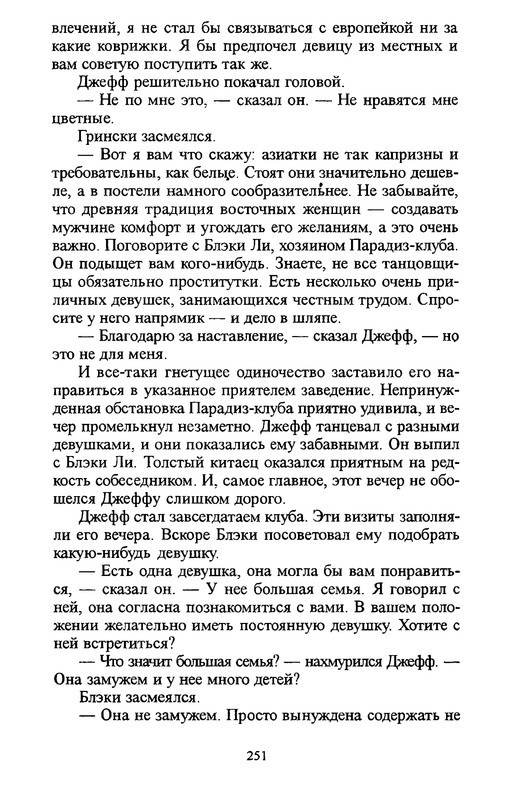 влечений, я не стал бы связываться с европейкой ни за какие коврижки. Я бы предпочел девицу из местных и вам советую поступить так же.

Джефф решительно покачал головой.

— Не по мне это, — сказал он. — Не нравятся мне цветные.

Грински засмеялся.

— Вот я вам что скажу: азиатки не так капризны и требовательны, как белые. Стоят они значительно дешевле, а в постели намного сообразительнее. Не забывайте, что древняя традиция восточных женщин — создавать мужчине комфорт и угождать его желаниям, а это очень важно. Поговорите с Блэки Ли, хозяином Парадиз-клуба. Он подыщет вам кого-нибудь. Знаете, не все танцовщицы обязательно проститутки. Есть несколько очень приличных девушек, занимающихся честным трудом. Спросите у него напрямик — и дело в шляпе.

— Благодарю за наставление, — сказал Джефф, — но это не для меня.

И все-таки гнетущее одиночество заставило его направиться в указанное приятелем заведение. Непринужденная обстановка Парадиз-клуба приятно удивила, и вечер промелькнул незаметно. Джефф танцевал с разными девушками, и они показались ему забавными. Он выпил с Блэки Ли. Толстый китаец оказался приятным на редкость собеседником. И, самое главное, этот вечер не обошелся Джеффу слишком дорого.

Джефф стал завсегдатаем клуба. Эти визиты заполняли его вечера. Вскоре Блэки посоветовал ему подобрать какую-нибудь девушку.

— Есть одна девушка, она могла бы вам понравиться, — сказал он. — У нее большая семья. Я говорил с ней, она согласна познакомиться с вами. В вашем положении желательно иметь постоянную девушку. Хотите с ней встретиться?

— Что значит большая семья? — нахмурился Джефф. — Она замужем и у нее много детей?

Блэки засмеялся.

— Она не замужем. Просто вынуждена содержать не

251